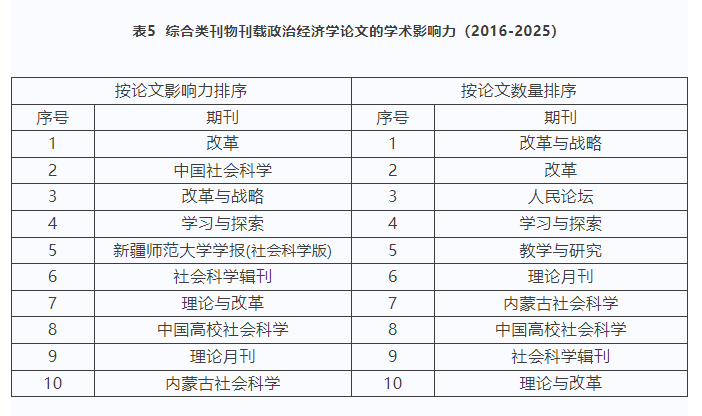 表5 综合类刊物刊载政治经济学论文的学术影响力（2016-2025）

| 按论文影响力排序 | | 按论文数量排序 | |
|---|---|---|---|
| 序号 | 期刊 | 序号 | 期刊 |
| 1 | 改革 | 1 | 改革与战略 |
| 2 | 中国社会科学 | 2 | 改革 |
| 3 | 改革与战略 | 3 | 人民论坛 |
| 4 | 学习与探索 | 4 | 学习与探索 |
| 5 | 新疆师范大学学报(社会科学版) | 5 | 教学与研究 |
| 6 | 社会科学辑刊 | 6 | 理论月刊 |
| 7 | 理论与改革 | 7 | 内蒙古社会科学 |
| 8 | 中国高校社会科学 | 8 | 中国高校社会科学 |
| 9 | 理论月刊 | 9 | 社会科学辑刊 |
| 10 | 内蒙古社会科学 | 10 | 理论与改革 |